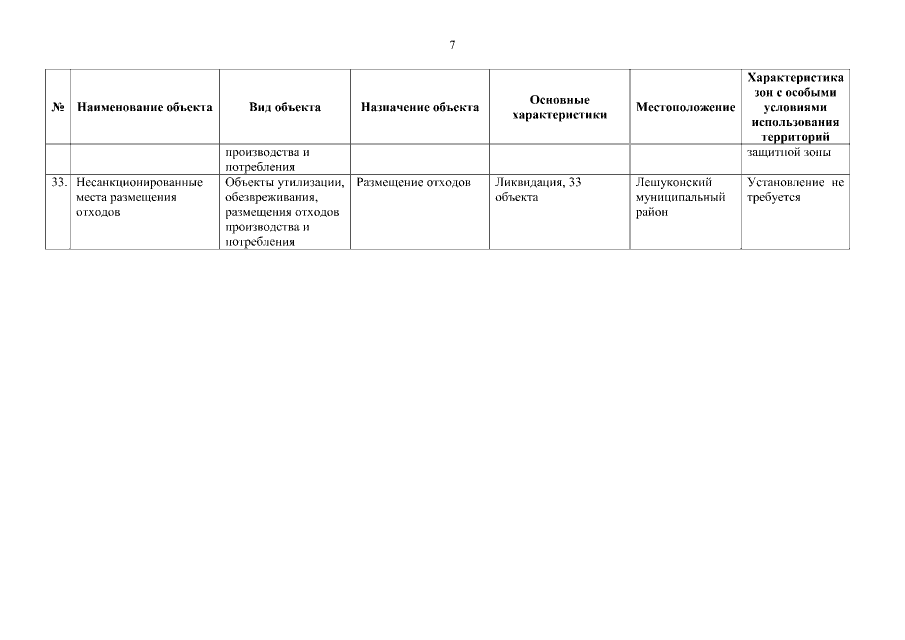 7

| № | Наименование объекта | Вид объекта | Назначение объекта | Основные характеристики | Местоположение | Характеристика зон с особыми условиями использования территорий |
|---|---|---|---|---|---|---|
| | | производства и потребления | | | | защитной зоны |
| 33. | Несанкционированные места размещения отходов | Объекты утилизации, обезвреживания, размещения отходов производства и потребления | Размещение отходов | Ликвидация, 33 объекта | Лешуконский муниципальный район | Установление не требуется |